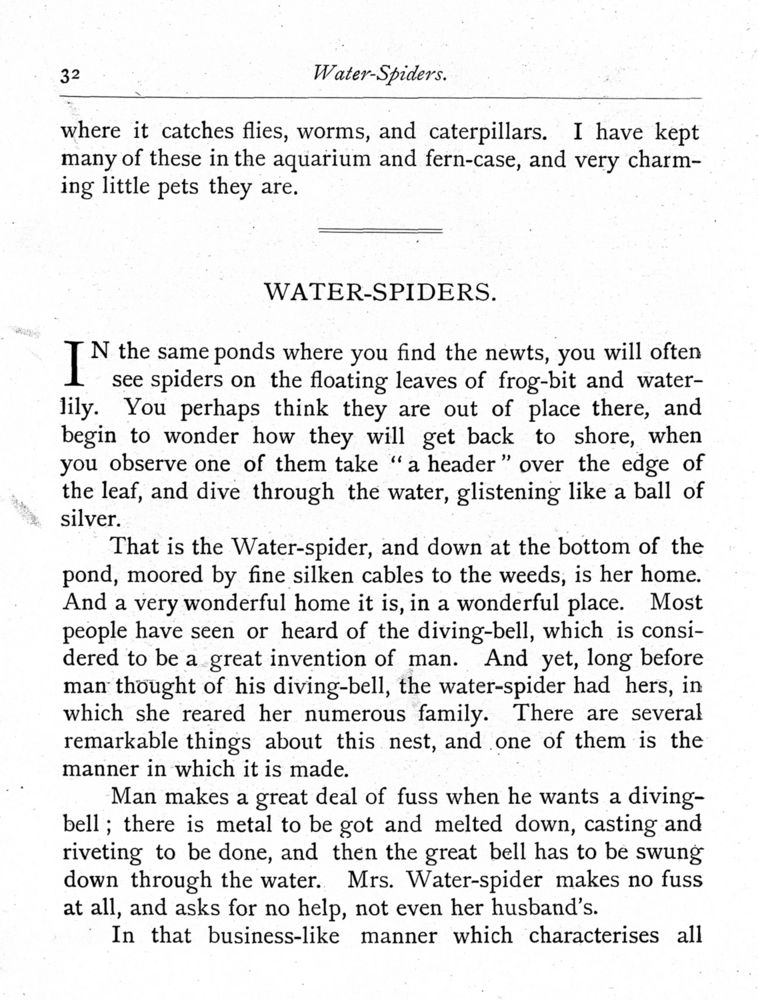 32 Water-Spiders.

where it catches flies, worms, and caterpillars. I have kept many of these in the aquarium and fern-case, and very charming little pets they are.

WATER-SPIDERS.

IN the same ponds where you find the newts, you will often see spiders on the floating leaves of frog-bit and water-lily. You perhaps think they are out of place there, and begin to wonder how they will get back to shore, when you observe one of them take "a header" over the edge of the leaf, and dive through the water, glistening like a ball of silver.

That is the Water-spider, and down at the bottom of the pond, moored by fine silken cables to the weeds, is her home. And a very wonderful home it is, in a wonderful place. Most people have seen or heard of the diving-bell, which is considered to be a great invention of man. And yet, long before man thought of his diving-bell, the water-spider had hers, in which she reared her numerous family. There are several remarkable things about this nest, and one of them is the manner in which it is made.

Man makes a great deal of fuss when he wants a diving-bell; there is metal to be got and melted down, casting and riveting to be done, and then the great bell has to be swung down through the water. Mrs. Water-spider makes no fuss at all, and asks for no help, not even her husband's.

In that business-like manner which characterises all